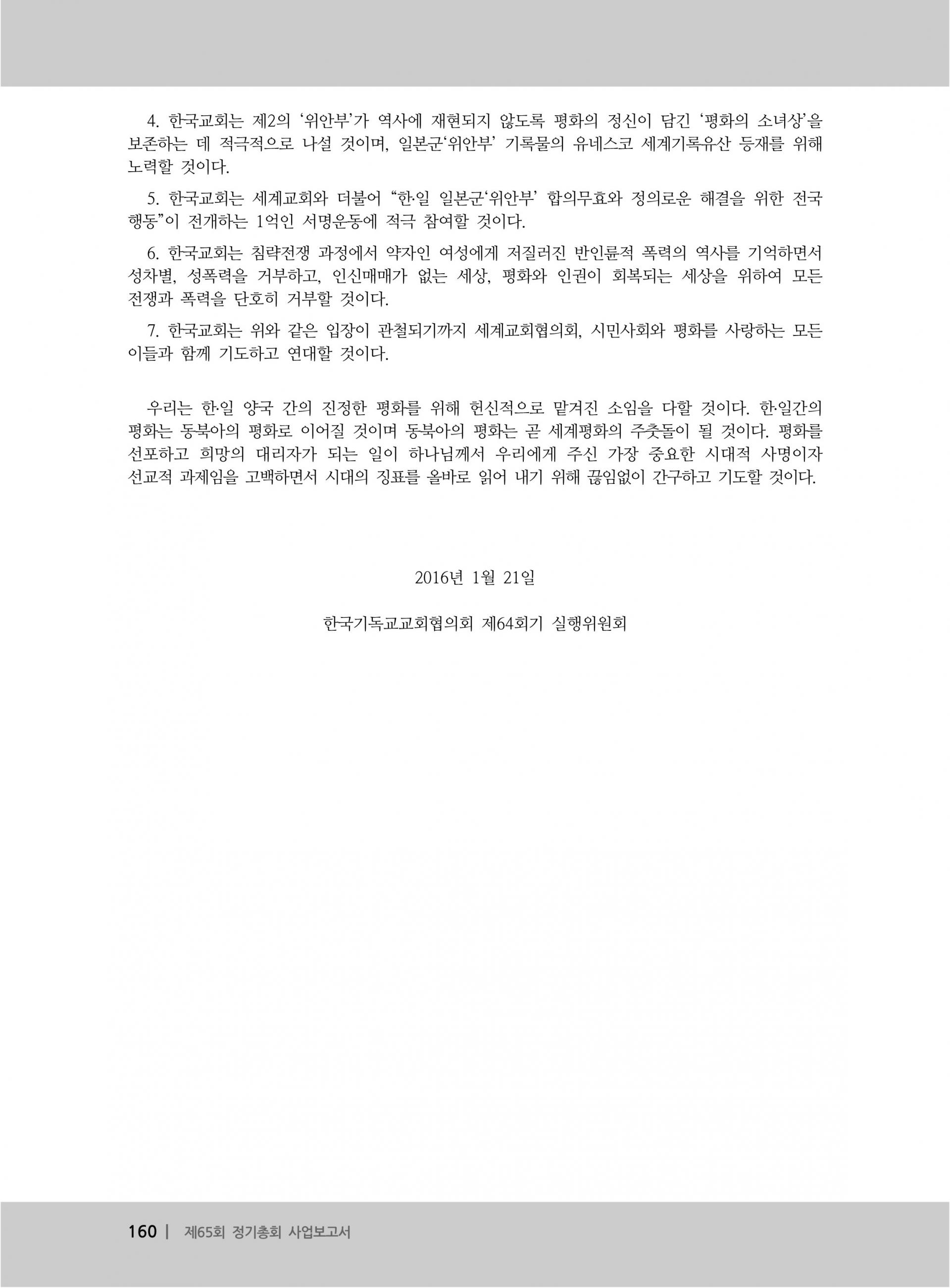 4. 한국교회는 제2의 '위안부'가 역사에 재현되지 않도록 평화의 정신이 담긴 '평화의 소녀상'을 보존하는 데 적극적으로 나설 것이며, 일본군'위안부' 기록물의 유네스코 세계기록유산 등재를 위해 노력할 것이다.

5. 한국교회는 세계교회와 더불어 "한·일 일본군'위안부' 합의무효와 정의로운 해결을 위한 전국행동"이 전개하는 1억인 서명운동에 적극 참여할 것이다.

6. 한국교회는 침략전쟁 과정에서 약자인 여성에게 저질러진 반인륜적 폭력의 역사를 기억하면서 성차별, 성폭력을 거부하고, 인신매매가 없는 세상, 평화와 인권이 회복되는 세상을 위하여 모든 전쟁과 폭력을 단호히 거부할 것이다.

7. 한국교회는 위와 같은 입장이 관철되기까지 세계교회협의회, 시민사회와 평화를 사랑하는 모든 이들과 함께 기도하고 연대할 것이다.

우리는 한·일 양국 간의 진정한 평화를 위해 헌신적으로 맡겨진 소임을 다할 것이다. 한·일간의 평화는 동북아의 평화로 이어질 것이며 동북아의 평화는 곧 세계평화의 주춧돌이 될 것이다. 평화를 선포하고 희망의 대리자가 되는 일이 하나님께서 우리에게 주신 가장 중요한 시대적 사명이자 선교적 과제임을 고백하면서 시대의 징표를 올바로 읽어 내기 위해 끊임없이 간구하고 기도할 것이다.

2016년 1월 21일

한국기독교교회협의회 제64회기 실행위원회

160 | 제65회 정기총회 사업보고서